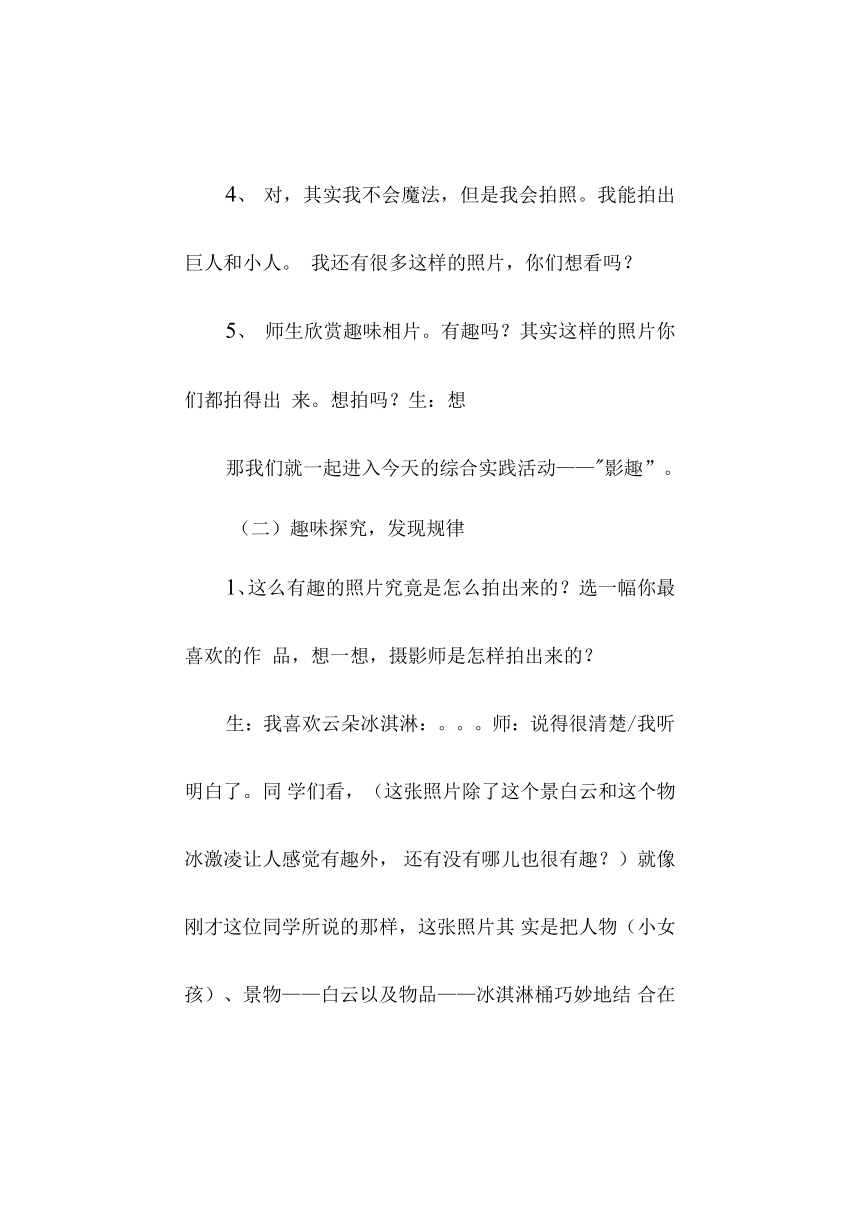 4、 对，其实我不会魔法，但是我会拍照。我能拍出巨人和小人。 我还有很多这样的照片，你们想看吗？

5、 师生欣赏趣味相片。有趣吗？其实这样的照片你们都拍得出 来。想拍吗？生：想

那我们就一起进入今天的综合实践活动——"影趣”。

（二）趣味探究，发现规律

1、这么有趣的照片究竟是怎么拍出来的？选一幅你最喜欢的作 品，想一想，摄影师是怎样拍出来的？

生：我喜欢云朵冰淇淋：。。。师：说得很清楚/我听明白了。同 学们看，（这张照片除了这个景白云和这个物冰激凌让人感觉有趣外， 还有没有哪儿也很有趣？）就像刚才这位同学所说的那样，这张照片其 实是把人物（小女孩）、景物——白云以及物品——冰淇淋桶巧妙地结 合在